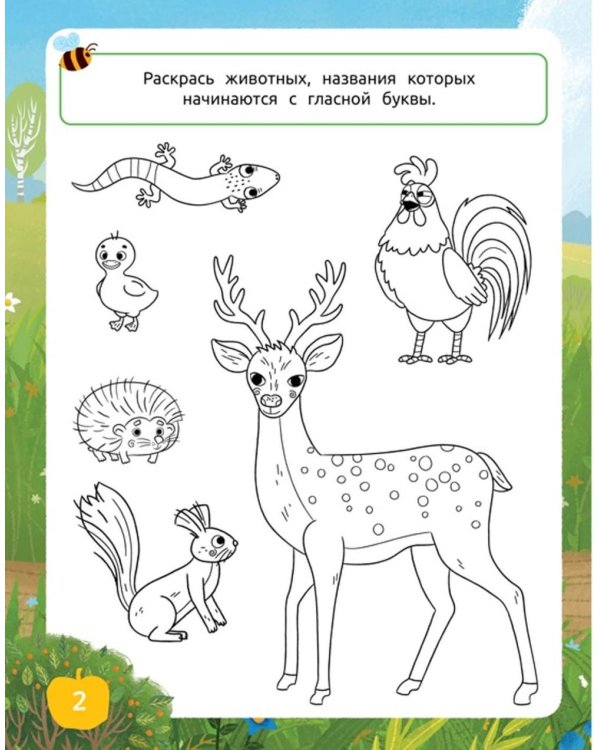 Раскрась животных, названия которых начинаются с гласной буквы.

2